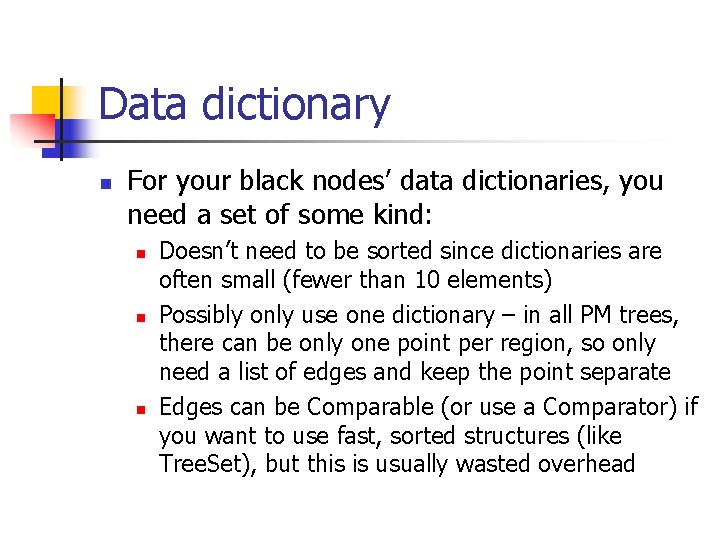 Data dictionary

• For your black nodes' data dictionaries, you need a set of some kind:

• Doesn't need to be sorted since dictionaries are often small (fewer than 10 elements)

• Possibly only use one dictionary – in all PM trees, there can be only one point per region, so only need a list of edges and keep the point separate

• Edges can be Comparable (or use a Comparator) if you want to use fast, sorted structures (like TreeSet), but this is usually wasted overhead